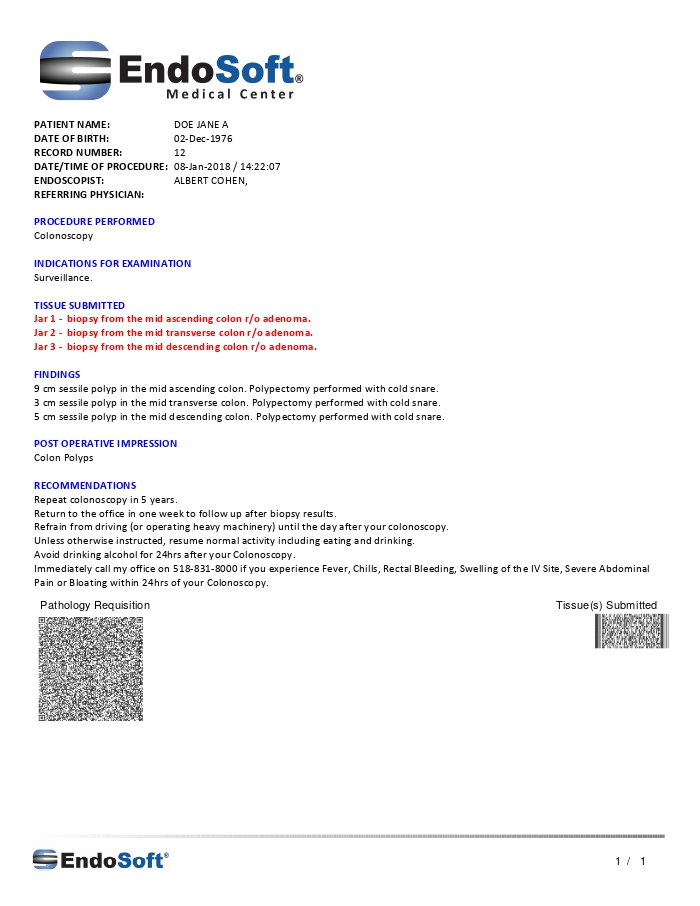 EndoSoft®
Medical Center

PATIENT NAME: DOE JANE A
DATE OF BIRTH: 02-Dec-1976
RECORD NUMBER: 12
DATE/TIME OF PROCEDURE: 08-Jan-2018 / 14:22:07
ENDOSCOPIST: ALBERT COHEN,
REFERRING PHYSICIAN:

PROCEDURE PERFORMED
Colonoscopy

INDICATIONS FOR EXAMINATION
Surveillance.

TISSUE SUBMITTED
Jar 1 - biopsy from the mid ascending colon r/o adenoma.
Jar 2 - biopsy from the mid transverse colon r/o adenoma.
Jar 3 - biopsy from the mid descending colon r/o adenoma.

FINDINGS
9 cm sessile polyp in the mid ascending colon. Polypectomy performed with cold snare.
3 cm sessile polyp in the mid transverse colon. Polypectomy performed with cold snare.
5 cm sessile polyp in the mid descending colon. Polypectomy performed with cold snare.

POST OPERATIVE IMPRESSION
Colon Polyps

RECOMMENDATIONS
Repeat colonoscopy in 5 years.
Return to the office in one week to follow up after biopsy results.
Refrain from driving (or operating heavy machinery) until the day after your colonoscopy.
Unless otherwise instructed, resume normal activity including eating and drinking.
Avoid drinking alcohol for 24hrs after your Colonoscopy.
Immediately call my office on 518-831-8000 if you experience Fever, Chills, Rectal Bleeding, Swelling of the IV Site, Severe Abdominal Pain or Bloating within 24hrs of your Colonoscopy.

Pathology Requisition

Tissue(s) Submitted

EndoSoft®

1 / 1